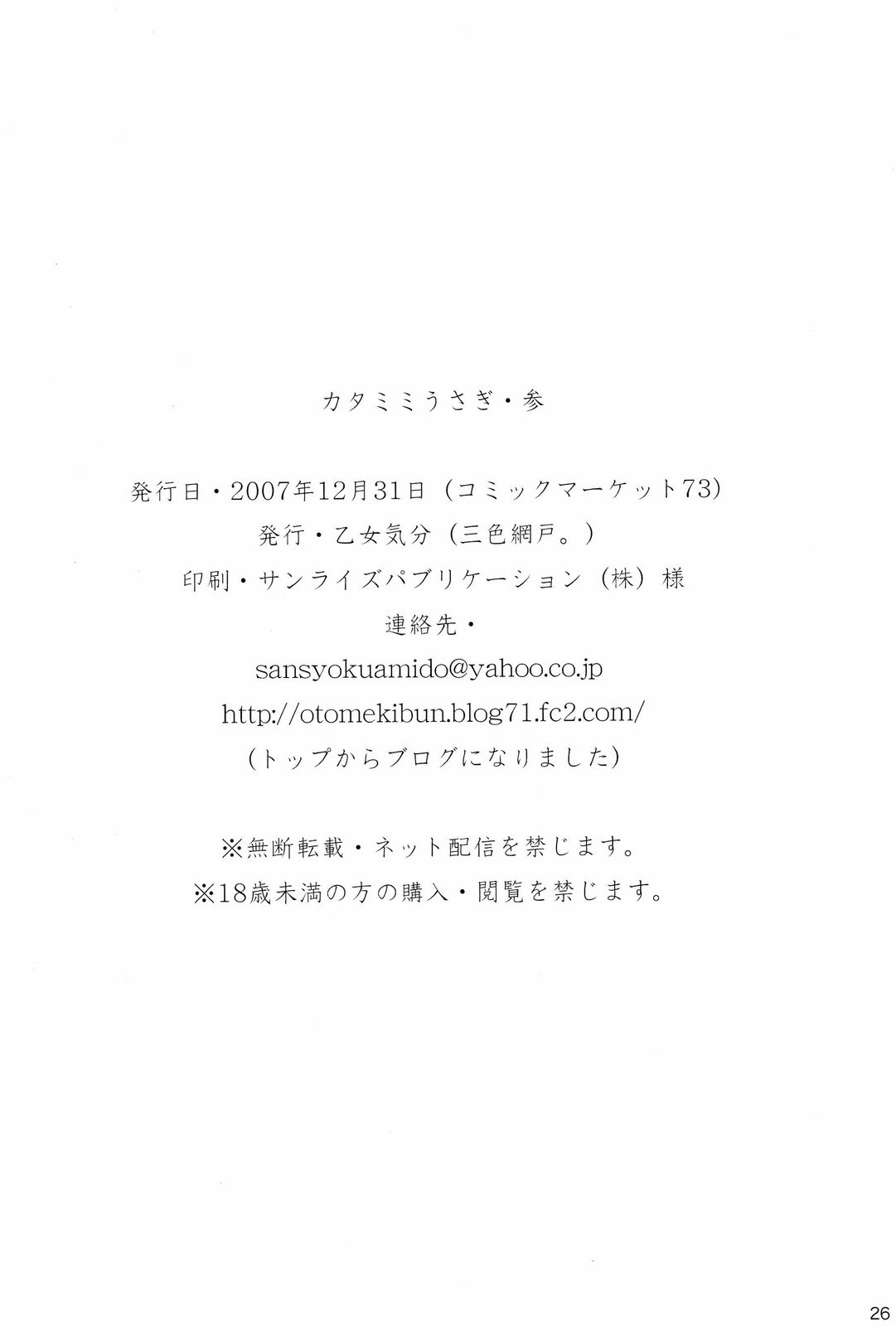 カタミミうさぎ・参

発行日・2007年12月31日(コミックマーケット73)
発行・乙女気分(三色網戸。)
印刷・サンライズパブリケーション(株)様
連絡先・
sansyokuamido@yahoo.co.jp
http://otomekibun.blog71.fc2.com/
(トップからブログになりました)

※無断転載・ネット配信を禁じます。
※18歳未満の方の購入・閲覧を禁じます。

26